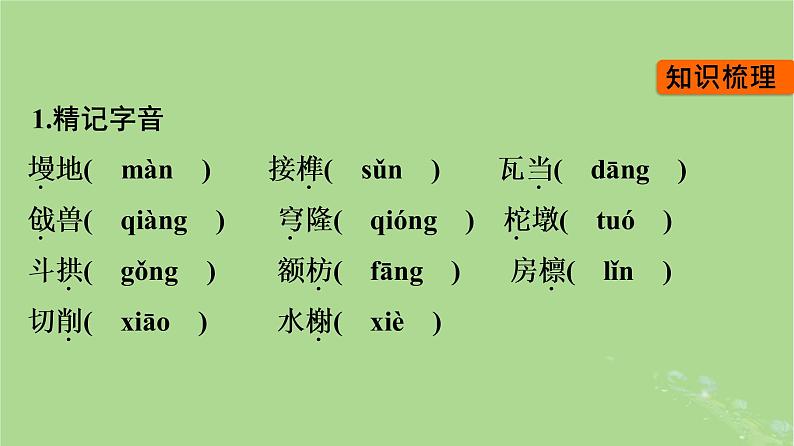 知识梳理

1.精记字音

墁地( màn ) 接榫( sǔn ) 瓦当( dāng )

戗兽( qiàng ) 穹隆( qióng ) 柁墩( tuó )

斗拱( gǒng ) 额枋( fāng ) 房檩( lǐn )

切削( xiāo ) 水榭( xiè )